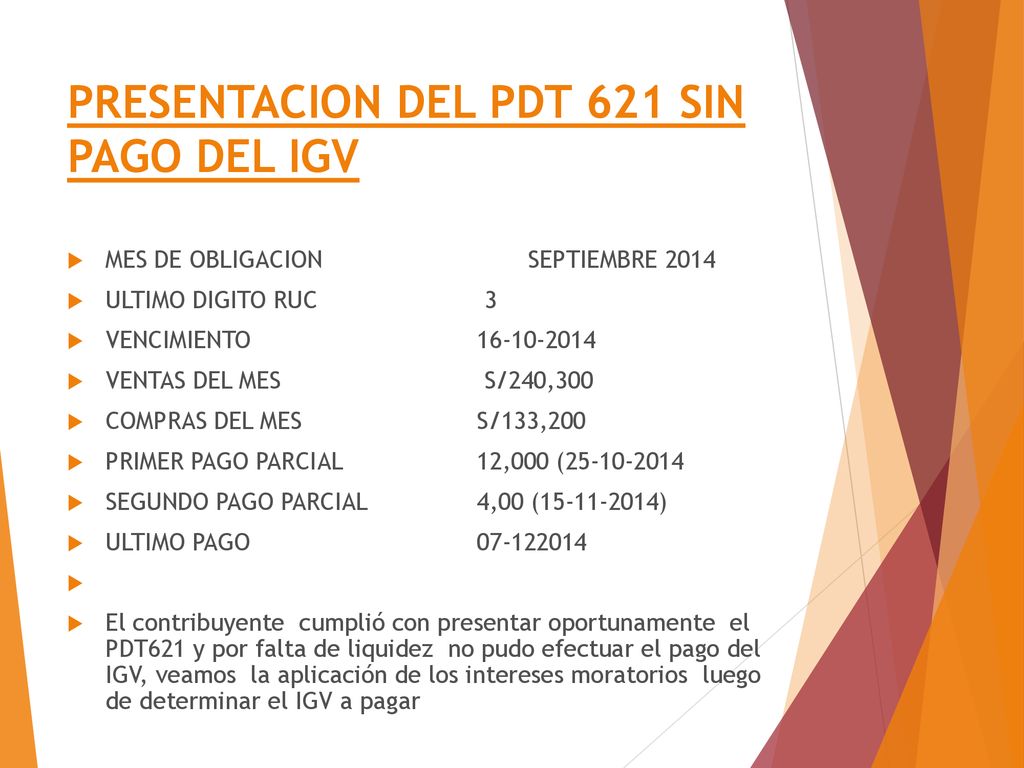 PRESENTACION DEL PDT 621 SIN PAGO DEL IGV

MES DE OBLIGACION SEPTIEMBRE 2014
ULTIMO DIGITO RUC 3
VENCIMIENTO 16-10-2014
VENTAS DEL MES S/240,300
COMPRAS DEL MES S/133,200
PRIMER PAGO PARCIAL 12,000 (25-10-2014
SEGUNDO PAGO PARCIAL 4,00 (15-11-2014)
ULTIMO PAGO 07-122014

El contribuyente cumplió con presentar oportunamente el PDT621 y por falta de liquidez no pudo efectuar el pago del IGV, veamos la aplicación de los intereses moratorios luego de determinar el IGV a pagar